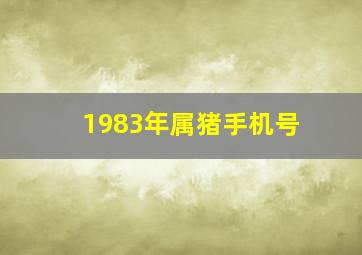 1983年属猪手机号